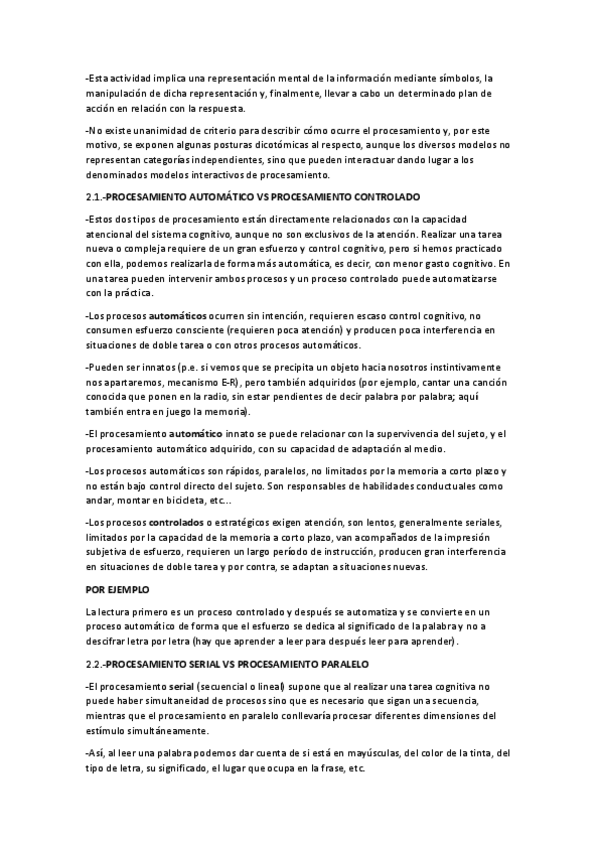 -Esta actividad implica una representación mental de la información mediante símbolos, la manipulación de dicha representación y, finalmente, llevar a cabo un determinado plan de acción en relación con la respuesta.

-No existe unanimidad de criterio para describir cómo ocurre el procesamiento y, por este motivo, se exponen algunas posturas dicotómicas al respecto, aunque los diversos modelos no representan categorías independientes, sino que pueden interactuar dando lugar a los denominados modelos interactivos de procesamiento.

2.1.-PROCESAMIENTO AUTOMÁTICO VS PROCESAMIENTO CONTROLADO

-Estos dos tipos de procesamiento están directamente relacionados con la capacidad atencional del sistema cognitivo, aunque no son exclusivos de la atención. Realizar una tarea nueva o compleja requiere de un gran esfuerzo y control cognitivo, pero si hemos practicado con ella, podemos realizarla de forma más automática, es decir, con menor gasto cognitivo. En una tarea pueden intervenir ambos procesos y un proceso controlado puede automatizarse con la práctica.

-Los procesos automáticos ocurren sin intención, requieren escaso control cognitivo, no consumen esfuerzo consciente (requieren poca atención) y producen poca interferencia en situaciones de doble tarea o con otros procesos automáticos.

-Pueden ser innatos (p.e. si vemos que se precipita un objeto hacia nosotros instintivamente nos apartaremos, mecanismo E-R), pero también adquiridos (por ejemplo, cantar una canción conocida que ponen en la radio, sin estar pendientes de decir palabra por palabra; aquí también entra en juego la memoria).

-El procesamiento automático innato se puede relacionar con la supervivencia del sujeto, y el procesamiento automático adquirido, con su capacidad de adaptación al medio.

-Los procesos automáticos son rápidos, paralelos, no limitados por la memoria a corto plazo y no están bajo control directo del sujeto. Son responsables de habilidades conductuales como andar, montar en bicicleta, etc...

-Los procesos controlados o estratégicos exigen atención, son lentos, generalmente seriales, limitados por la capacidad de la memoria a corto plazo, van acompañados de la impresión subjetiva de esfuerzo, requieren un largo período de instrucción, producen gran interferencia en situaciones de doble tarea y por contra, se adaptan a situaciones nuevas.

POR EJEMPLO

La lectura primero es un proceso controlado y después se automatiza y se convierte en un proceso automático de forma que el esfuerzo se dedica al significado de la palabra y no a descifrar letra por letra (hay que aprender a leer para después leer para aprender).

2.2.-PROCESAMIENTO SERIAL VS PROCESAMIENTO PARALELO

-El procesamiento serial (secuencial o lineal) supone que al realizar una tarea cognitiva no puede haber simultaneidad de procesos sino que es necesario que sigan una secuencia, mientras que el procesamiento en paralelo conllevaría procesar diferentes dimensiones del estímulo simultáneamente.

-Así, al leer una palabra podemos dar cuenta de si está en mayúsculas, del color de la tinta, del tipo de letra, su significado, el lugar que ocupa en la frase, etc.